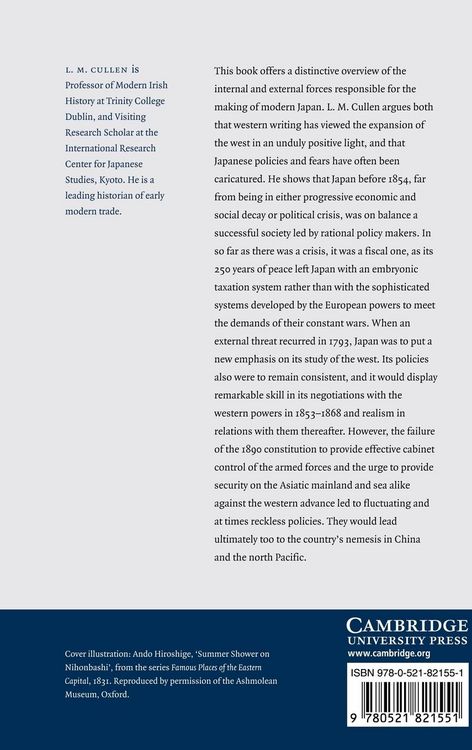 L. M. CULLEN is Professor of Modern Irish History at Trinity College Dublin, and Visiting Research Scholar at the International Research Center for Japanese Studies, Kyoto. He is a leading historian of early modern trade.

This book offers a distinctive overview of the internal and external forces responsible for the making of modern Japan. L. M. Cullen argues both that western writing has viewed the expansion of the west in an unduly positive light, and that Japanese policies and fears have often been caricatured. He shows that Japan before 1854, far from being in either progressive economic and social decay or political crisis, was on balance a successful society led by rational policy makers. In so far as there was a crisis, it was a fiscal one, as its 250 years of peace left Japan with an embryonic taxation system rather than with the sophisticated systems developed by the European powers to meet the demands of their constant wars. When an external threat recurred in 1793, Japan was to put a new emphasis on its study of the west. Its policies also were to remain consistent, and it would display remarkable skill in its negotiations with the western powers in 1853–1868 and realism in relations with them thereafter. However, the failure of the 1890 constitution to provide effective cabinet control of the armed forces and the urge to provide security on the Asiatic mainland and sea alike against the western advance led to fluctuating and at times reckless policies. They would lead ultimately too to the country's nemesis in China and the north Pacific.

Cover illustration: Ando Hiroshige, 'Summer Shower on Nihonbashi', from the series Famous Places of the Eastern Capital, 1831. Reproduced by permission of the Ashmolean Museum, Oxford.

CAMBRIDGE
UNIVERSITY PRESS
www.cambridge.org

ISBN 978-0-521-82155-1

9 780521 821551